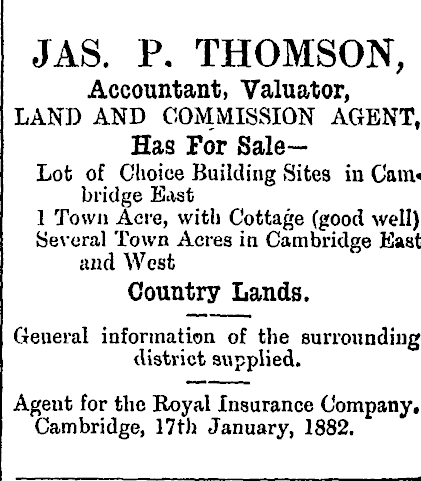 JAS. P. THOMSON,

Accountant, Valuator,

LAND AND COMMISSION AGENT,

Has For Sale—

Lot of Choice Building Sites in Cambridge East

1 Town Acre, with Cottage (good well)

Several Town Acres in Cambridge East and West

Country Lands.

General information of the surrounding district supplied.

Agent for the Royal Insurance Company.

Cambridge, 17th January, 1882.